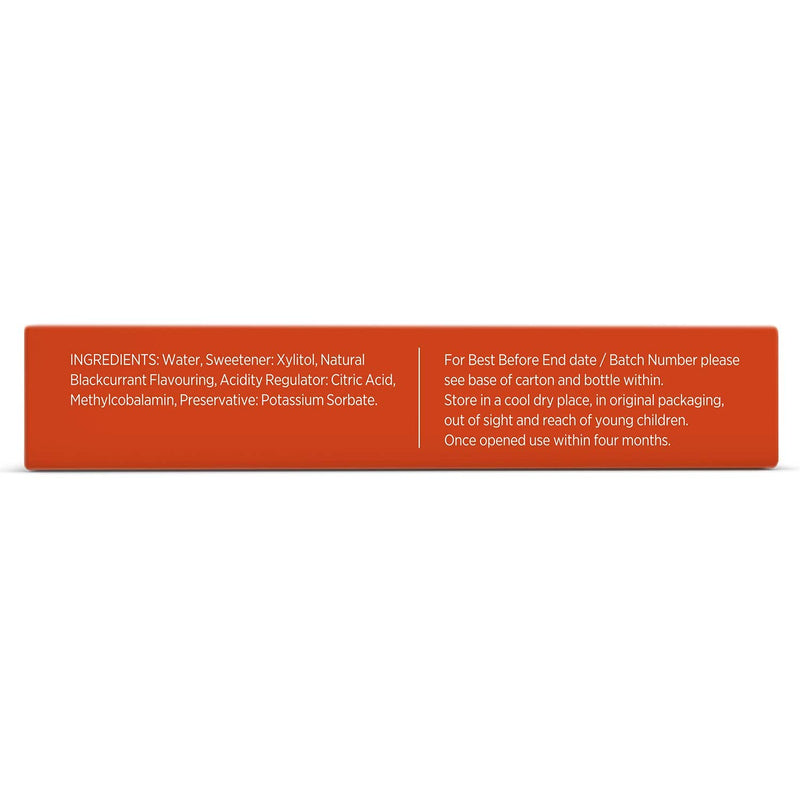 INGREDIENTS: Water, Sweetener: Xylitol, Natural Blackcurrant Flavouring, Acidity Regulator: Citric Acid, Methylcobalamin, Preservative: Potassium Sorbate.

For Best Before End date / Batch Number please see base of carton and bottle within.
Store in a cool dry place, in original packaging, out of sight and reach of young children.
Once opened use within four months.